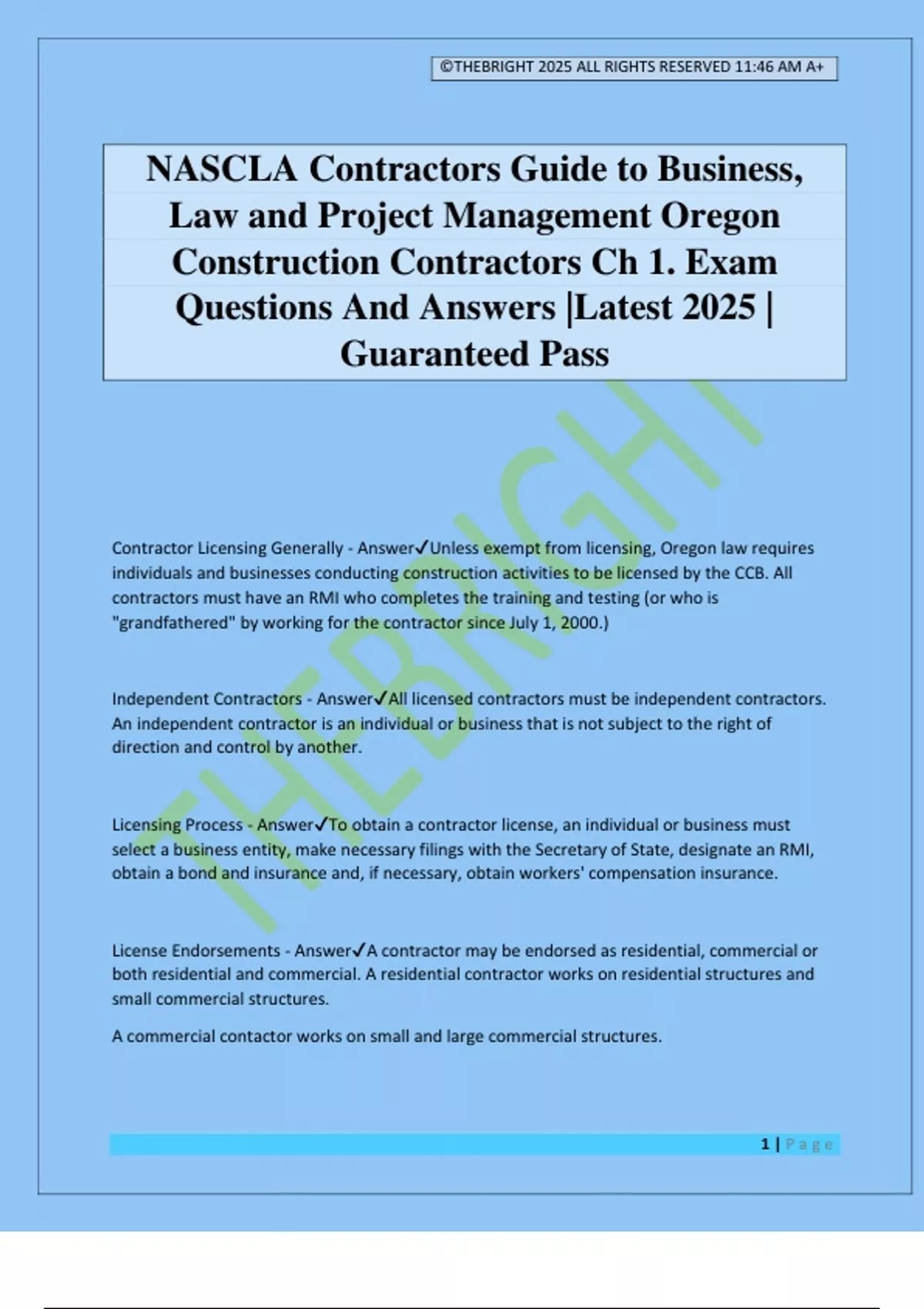 ©THEBRIGHT 2025 ALL RIGHTS RESERVED 11:46 AM A+

NASCLA Contractors Guide to Business, Law and Project Management Oregon Construction Contractors Ch 1. Exam Questions And Answers |Latest 2025 | Guaranteed Pass

THEBRIGHT

Contractor Licensing Generally - Answer✓Unless exempt from licensing, Oregon law requires individuals and businesses conducting construction activities to be licensed by the CCB. All contractors must have an RMI who completes the training and testing (or who is "grandfathered" by working for the contractor since July 1, 2000.)

Independent Contractors - Answer✓All licensed contractors must be independent contractors. An independent contractor is an individual or business that is not subject to the right of direction and control by another.

Licensing Process - Answer✓To obtain a contractor license, an individual or business must select a business entity, make necessary filings with the Secretary of State, designate an RMI, obtain a bond and insurance and, if necessary, obtain workers' compensation insurance.

License Endorsements - Answer✓A contractor may be endorsed as residential, commercial or both residential and commercial. A residential contractor works on residential structures and small commercial structures.

A commercial contactor works on small and large commercial structures.

1 | Page